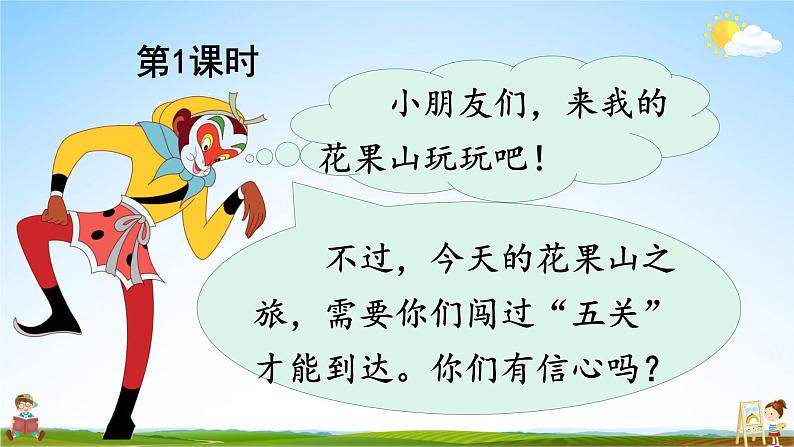 第1课时

小朋友们，来我的花果山玩玩吧！

不过，今天的花果山之旅，需要你们闯过“五关”才能到达。你们有信心吗？